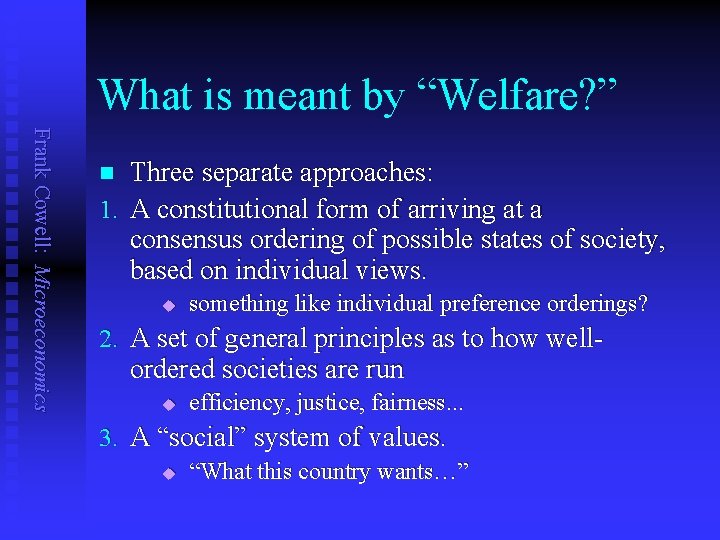 Frank Cowell: Microeconomics

What is meant by “Welfare?”

Three separate approaches:

1. A constitutional form of arriving at a consensus ordering of possible states of society, based on individual views.
   something like individual preference orderings?

2. A set of general principles as to how well-ordered societies are run
   efficiency, justice, fairness...

3. A “social” system of values.
   “What this country wants…”